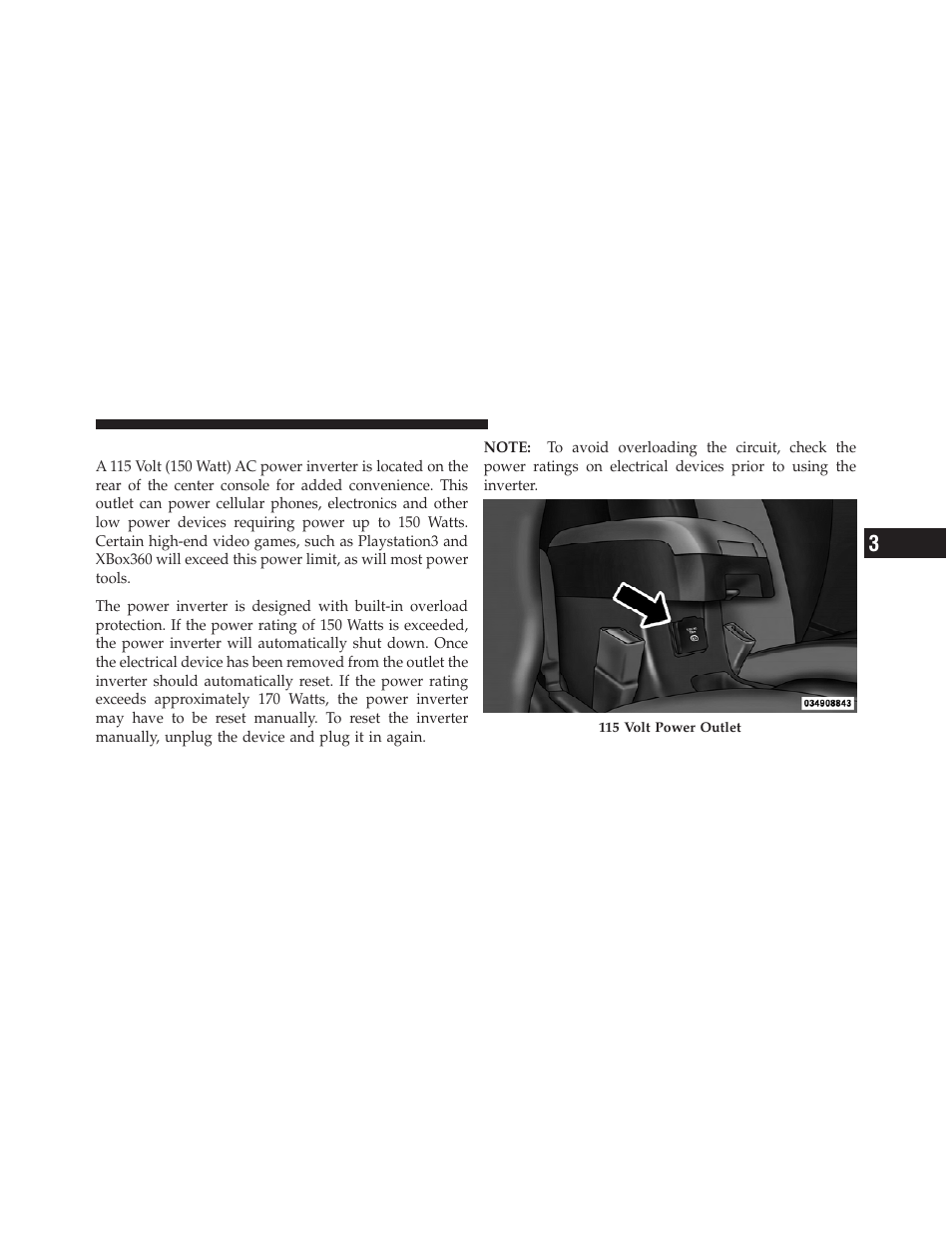 A 115 Volt (150 Watt) AC power inverter is located on the rear of the center console for added convenience. This outlet can power cellular phones, electronics and other low power devices requiring power up to 150 Watts. Certain high-end video games, such as Playstation3 and XBox360 will exceed this power limit, as will most power tools.

The power inverter is designed with built-in overload protection. If the power rating of 150 Watts is exceeded, the power inverter will automatically shut down. Once the electrical device has been removed from the outlet the inverter should automatically reset. If the power rating exceeds approximately 170 Watts, the power inverter may have to be reset manually. To reset the inverter manually, unplug the device and plug it in again.

NOTE: To avoid overloading the circuit, check the power ratings on electrical devices prior to using the inverter.

034908843

115 Volt Power Outlet

3